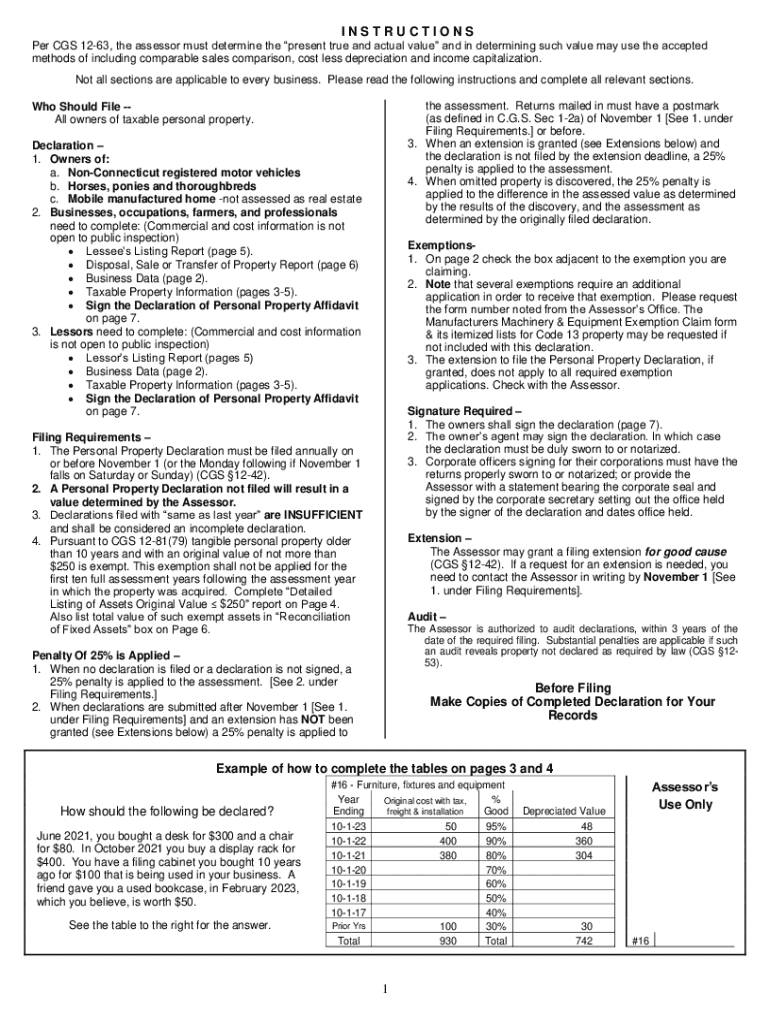 INSTRUCTIONS

Per CGS 12-63, the assessor must determine the "present true and actual value" and in determining such value may use the accepted methods of including comparable sales comparison, cost less depreciation and income capitalization.

Not all sections are applicable to every business. Please read the following instructions and complete all relevant sections.

Who Should File --
All owners of taxable personal property.

Declaration –
1. Owners of:
a. Non-Connecticut registered motor vehicles
b. Horses, ponies and thoroughbreds
c. Mobile manufactured home -not assessed as real estate
2. Businesses, occupations, farmers, and professionals need to complete: (Commercial and cost information is not open to public inspection)
• Lessee's Listing Report (page 5).
• Disposal, Sale or Transfer of Property Report (page 6)
• Business Data (page 2).
• Taxable Property Information (pages 3-5).
• Sign the Declaration of Personal Property Affidavit on page 7.
3. Lessors need to complete: (Commercial and cost information is not open to public inspection)
• Lessor's Listing Report (pages 5)
• Business Data (page 2).
• Taxable Property Information (pages 3-5).
• Sign the Declaration of Personal Property Affidavit on page 7.

Filing Requirements –
1. The Personal Property Declaration must be filed annually on or before November 1 (or the Monday following if November 1 falls on Saturday or Sunday) (CGS §12-42).
2. A Personal Property Declaration not filed will result in a value determined by the Assessor.
3. Declarations filed with "same as last year" are INSUFFICIENT and shall be considered an incomplete declaration.
4. Pursuant to CGS 12-81(79) tangible personal property older than 10 years and with an original value of not more than $250 is exempt. This exemption shall not be applied for the first ten full assessment years following the assessment year in which the property was acquired. Complete "Detailed Listing of Assets Original Value ≤ $250" report on Page 4. Also list total value of such exempt assets in "Reconciliation of Fixed Assets" box on Page 6.

Penalty Of 25% is Applied –
1. When no declaration is filed or a declaration is not signed, a 25% penalty is applied to the assessment. [See 2. under Filing Requirements.]
2. When declarations are submitted after November 1 [See 1. under Filing Requirements] and an extension has NOT been granted (see Extensions below) a 25% penalty is applied to the assessment. Returns mailed in must have a postmark (as defined in C.G.S. Sec 1-2a) of November 1 [See 1. under Filing Requirements.] or before.
3. When an extension is granted (see Extensions below) and the declaration is not filed by the extension deadline, a 25% penalty is applied to the assessment.
4. When omitted property is discovered, the 25% penalty is applied to the difference in the assessed value as determined by the results of the discovery, and the assessment as determined by the originally filed declaration.

Exemptions-
1. On page 2 check the box adjacent to the exemption you are claiming.
2. Note that several exemptions require an additional application in order to receive that exemption. Please request the form number noted from the Assessor's Office. The Manufacturers Machinery & Equipment Exemption Claim form & its itemized lists for Code 13 property may be requested if not included with this declaration.
3. The extension to file the Personal Property Declaration, if granted, does not apply to all required exemption applications. Check with the Assessor.

Signature Required –
1. The owners shall sign the declaration (page 7).
2. The owner's agent may sign the declaration. In which case the declaration must be duly sworn to or notarized.
3. Corporate officers signing for their corporations must have the returns properly sworn to or notarized; or provide the Assessor with a statement bearing the corporate seal and signed by the corporate secretary setting out the office held by the signer of the declaration and dates office held.

Extension –
The Assessor may grant a filing extension for good cause (CGS §12-42). If a request for an extension is needed, you need to contact the Assessor in writing by November 1 [See 1. under Filing Requirements].

Audit –
The Assessor is authorized to audit declarations, within 3 years of the date of the required filing. Substantial penalties are applicable if such an audit reveals property not declared as required by law (CGS §12-53).

Before Filing
Make Copies of Completed Declaration for Your Records

Example of how to complete the tables on pages 3 and 4

How should the following be declared?

June 2021, you bought a desk for $300 and a chair for $80. In October 2021 you buy a display rack for $400. You have a filing cabinet you bought 10 years ago for $100 that is being used in your business. A friend gave you a used bookcase, in February 2023, which you believe, is worth $50.

See the table to the right for the answer.

#16 - Furniture, fixtures and equipment

| Year Ending | Original cost with tax, freight & installation | % Good | Depreciated Value |
|---|---|---|---|
| 10-1-23 | 50 | 95% | 48 |
| 10-1-22 | 400 | 90% | 360 |
| 10-1-21 | 380 | 80% | 304 |
| 10-1-20 | | 70% | |
| 10-1-19 | | 60% | |
| 10-1-18 | | 50% | |
| 10-1-17 | | 40% | |
| Prior Yrs | 100 | 30% | 30 |
| Total | 930 | Total | 742 |

Assessor's Use Only

#16

1